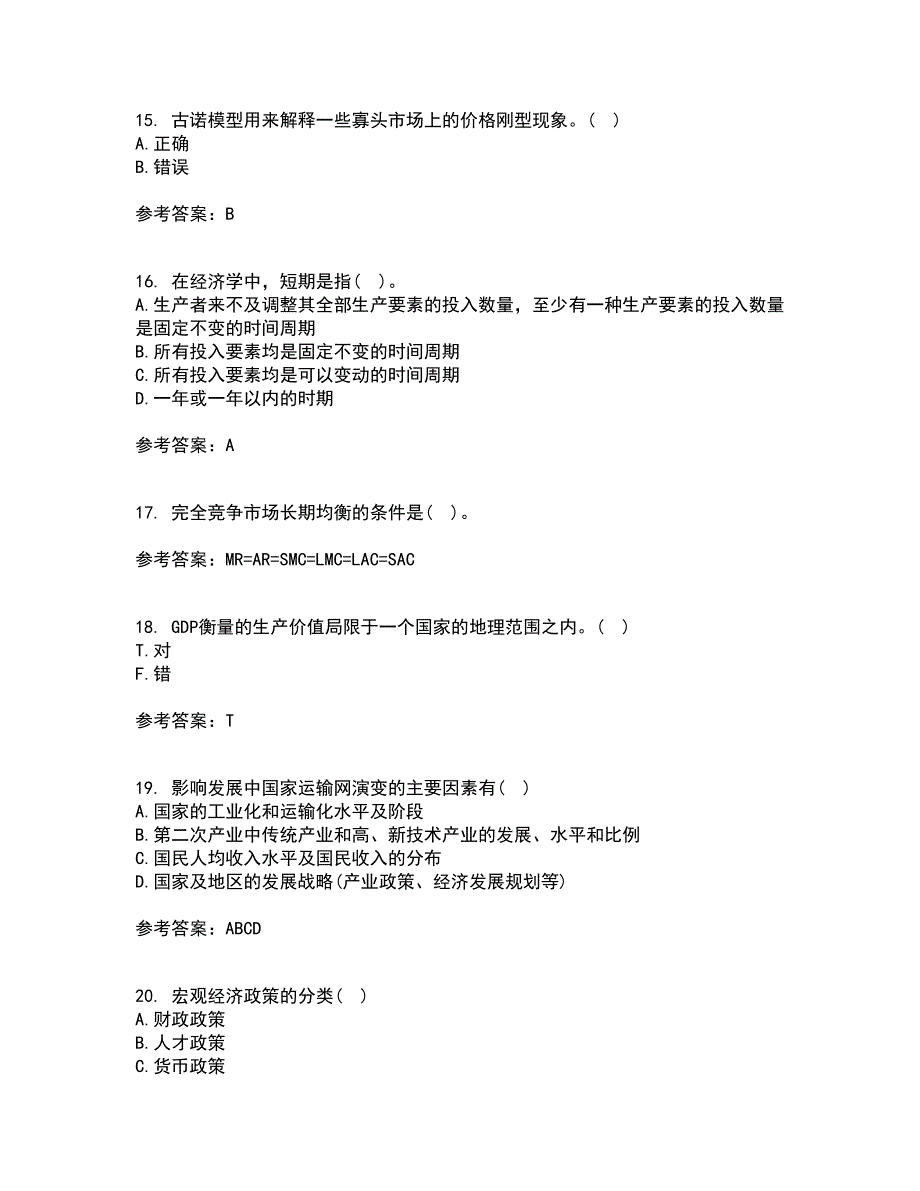 15. 古诺模型用来解释一些寡头市场上的价格刚型现象。（ ）
A.正确
B.错误

参考答案：B

16. 在经济学中，短期是指（ ）。
A.生产者来不及调整其全部生产要素的投入数量，至少有一种生产要素的投入数量是固定不变的时间周期
B.所有投入要素均是固定不变的时间周期
C.所有投入要素均是可以变动的时间周期
D.一年或一年以内的时期

参考答案：A

17. 完全竞争市场长期均衡的条件是（ ）。

参考答案：MR=AR=SMC=LMC=LAC=SAC

18. GDP衡量的生产价值局限于一个国家的地理范围之内。（ ）
T.对
F.错

参考答案：T

19. 影响发展中国家运输网演变的主要因素有（ ）
A.国家的工业化和运输化水平及阶段
B.第二次产业中传统产业和高、新技术产业的发展、水平和比例
C.国民人均收入水平及国民收入的分布
D.国家及地区的发展战略(产业政策、经济发展规划等)

参考答案：ABCD

20. 宏观经济政策的分类（ ）
A.财政政策
B.人才政策
C.货币政策